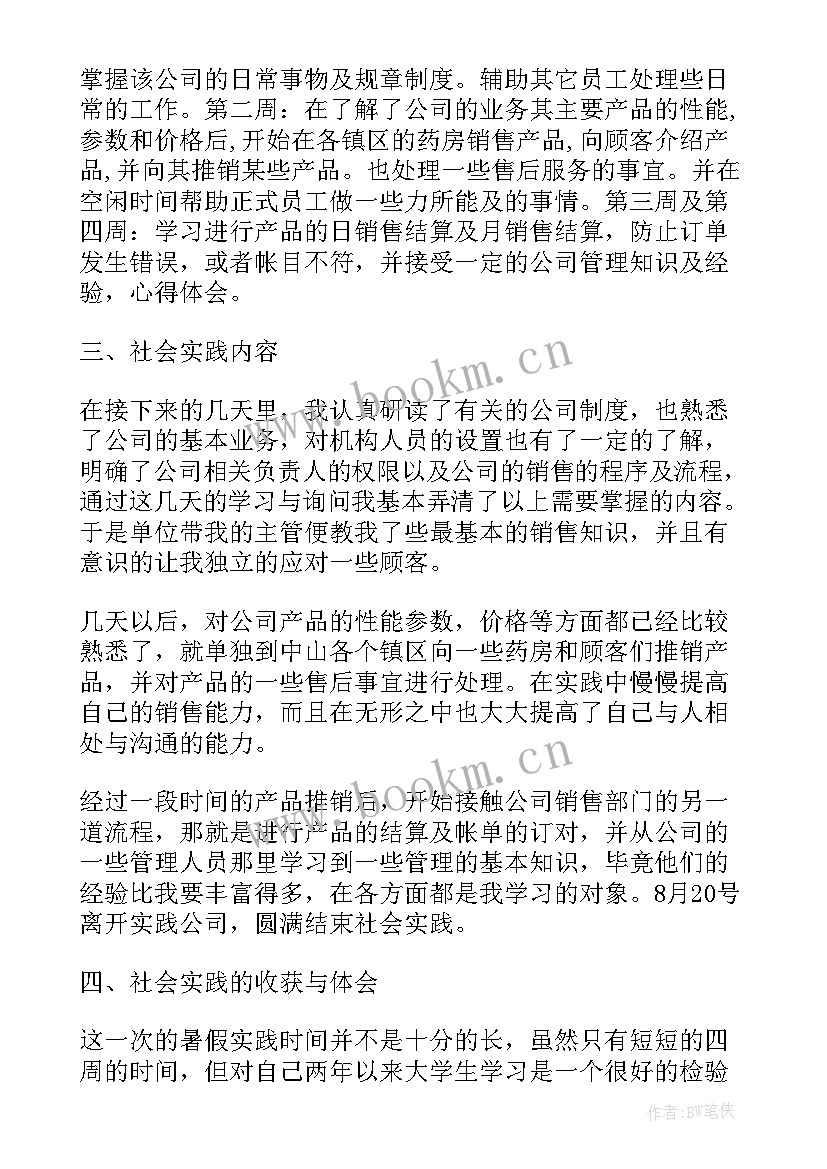 掌握该公司的日常事物及规章制度。辅助其它员工处理些日常的工作。第二周：在了解了公司的业务其主要产品的性能,参数和价格后,开始在各镇区的药房销售产品,向顾客介绍产品,并向其推销某些产品。也处理一些售后服务的事宜。并在空闲时间帮助正式员工做一些力所能及的事情。第三周及第四周：学习进行产品的日销售结算及月销售结算，防止订单发生错误，或者帐目不符，并接受一定的公司管理知识及经验，心得体会。

三、社会实践内容

在接下来的几天里，我认真研读了有关的公司制度，也熟悉了公司的基本业务，对机构人员的设置也有了一定的了解，明确了公司相关负责人的权限以及公司的销售的程序及流程，通过这几天的学习与询问我基本弄清了以上需要掌握的内容。于是单位带我的主管便教我了些最基本的销售知识，并且有意识的让我独立的应对一些顾客。

几天以后，对公司产品的性能参数，价格等方面都已经比较熟悉了，就单独到中山各个镇区向一些药房和顾客们推销产品，并对产品的一些售后事宜进行处理。在实践中慢慢提高自己的销售能力，而且在无形之中也大大提高了自己与人相处与沟通的能力。

经过一段时间的产品推销后，开始接触公司销售部门的另一道流程，那就是进行产品的结算及帐单的订对，并从公司的一些管理人员那里学习到一些管理的基本知识，毕竟他们的经验比我要丰富得多，在各方面都是我学习的对象。8月20号离开实践公司，圆满结束社会实践。

四、社会实践的收获与体会

这一次的暑假实践时间并不是十分的长，虽然只有短短的四周的时间，但对自己两年以来大学生学习是一个很好的检验

www.bookm.cn

www.bookm.cn

作者:BW笔侠